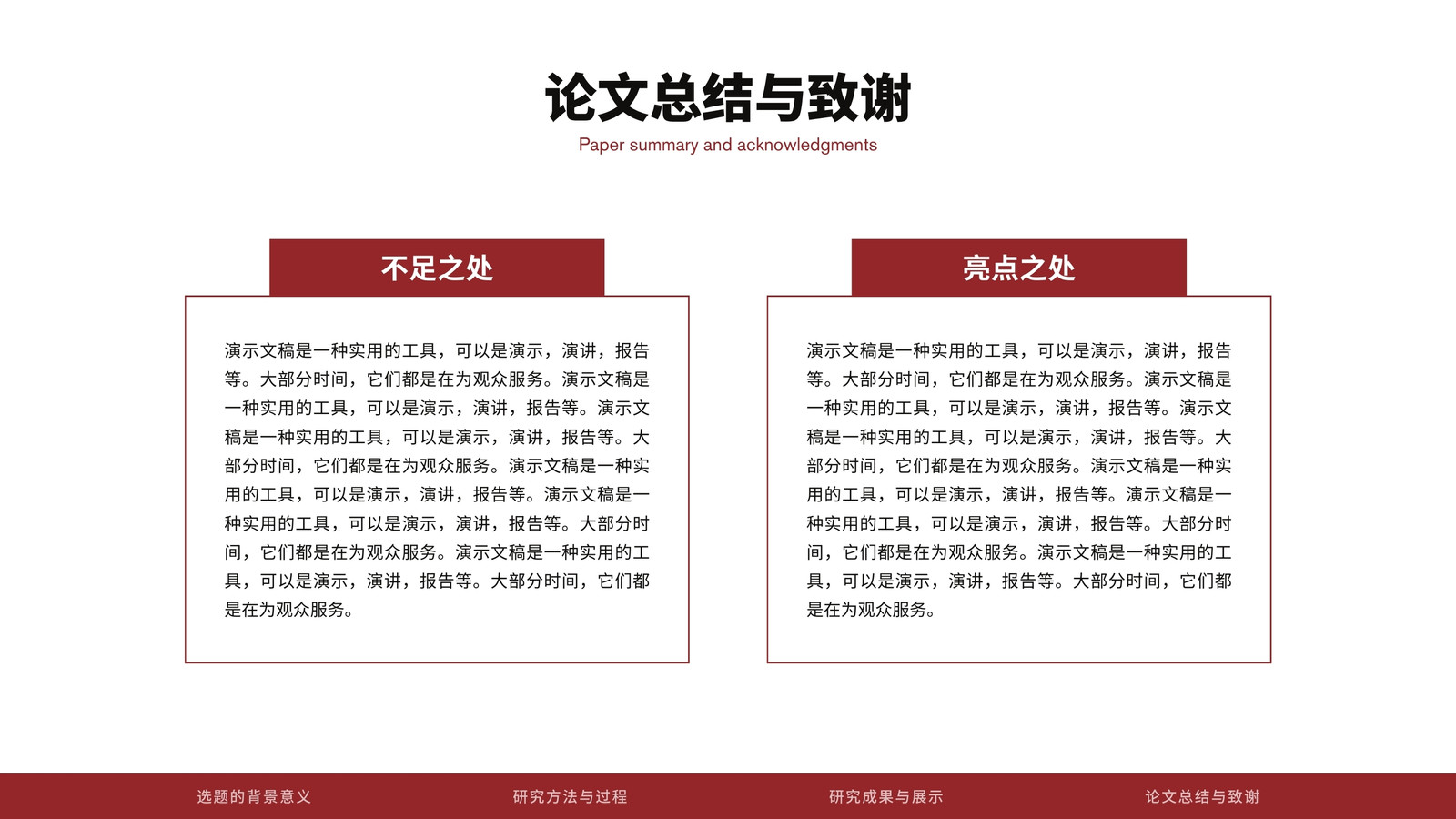 论文总结与致谢

Paper summary and acknowledgments

不足之处

演示文稿是一种实用的工具，可以是演示，演讲，报告等。大部分时间，它们都是在为观众服务。演示文稿是一种实用的工具，可以是演示，演讲，报告等。演示文稿是一种实用的工具，可以是演示，演讲，报告等。大部分时间，它们都是在为观众服务。演示文稿是一种实用的工具，可以是演示，演讲，报告等。演示文稿是一种实用的工具，可以是演示，演讲，报告等。大部分时间，它们都是在为观众服务。演示文稿是一种实用的工具，可以是演示，演讲，报告等。大部分时间，它们都是在为观众服务。

亮点之处

演示文稿是一种实用的工具，可以是演示，演讲，报告等。大部分时间，它们都是在为观众服务。演示文稿是一种实用的工具，可以是演示，演讲，报告等。演示文稿是一种实用的工具，可以是演示，演讲，报告等。大部分时间，它们都是在为观众服务。演示文稿是一种实用的工具，可以是演示，演讲，报告等。演示文稿是一种实用的工具，可以是演示，演讲，报告等。大部分时间，它们都是在为观众服务。演示文稿是一种实用的工具，可以是演示，演讲，报告等。大部分时间，它们都是在为观众服务。

选题的背景意义

研究方法与过程

研究成果与展示

论文总结与致谢